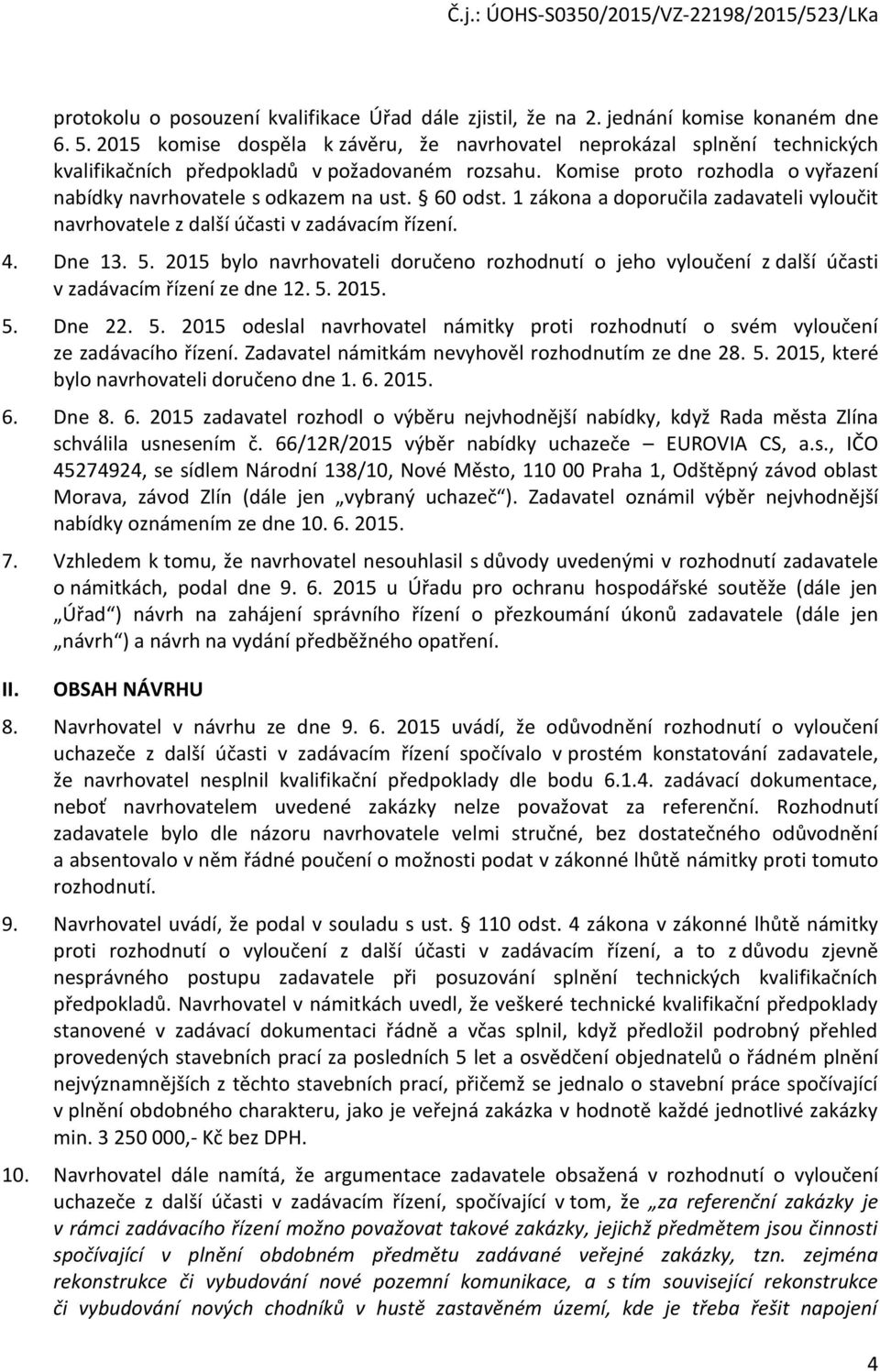 Č.j.: ÚOHS-S0350/2015/VZ-22198/2015/523/LKa

protokolu o posouzení kvalifikace Úřad dále zjistil, že na 2. jednání komise konaném dne 6. 5. 2015 komise dospěla k závěru, že navrhovatel neprokázal splnění technických kvalifikačních předpokladů v požadovaném rozsahu. Komise proto rozhodla o vyřazení nabídky navrhovatele s odkazem na ust. § 60 odst. 1 zákona a doporučila zadavateli vyloučit navrhovatele z další účasti v zadávacím řízení.

4. Dne 13. 5. 2015 bylo navrhovateli doručeno rozhodnutí o jeho vyloučení z další účasti v zadávacím řízení ze dne 12. 5. 2015.

5. Dne 22. 5. 2015 odeslal navrhovatel námitky proti rozhodnutí o svém vyloučení ze zadávacího řízení. Zadavatel námitkám nevyhověl rozhodnutím ze dne 28. 5. 2015, které bylo navrhovateli doručeno dne 1. 6. 2015.

6. Dne 8. 6. 2015 zadavatel rozhodl o výběru nejvhodnější nabídky, když Rada města Zlína schválila usnesením č. 66/12R/2015 výběr nabídky uchazeče – EUROVIA CS, a.s., IČO 45274924, se sídlem Národní 138/10, Nové Město, 110 00 Praha 1, Odštěpný závod oblast Morava, závod Zlín (dále jen „vybraný uchazeč“). Zadavatel oznámil výběr nejvhodnější nabídky oznámením ze dne 10. 6. 2015.

7. Vzhledem k tomu, že navrhovatel nesouhlasil s důvody uvedenými v rozhodnutí zadavatele o námitkách, podal dne 9. 6. 2015 u Úřadu pro ochranu hospodářské soutěže (dále jen „Úřad“) návrh na zahájení správního řízení o přezkoumání úkonů zadavatele (dále jen „návrh“) a návrh na vydání předběžného opatření.

II. OBSAH NÁVRHU

8. Navrhovatel v návrhu ze dne 9. 6. 2015 uvádí, že odůvodnění rozhodnutí o vyloučení uchazeče z další účasti v zadávacím řízení spočívalo v prostém konstatování zadavatele, že navrhovatel nesplnil kvalifikační předpoklady dle bodu 6.1.4. zadávací dokumentace, neboť navrhovatelem uvedené zakázky nelze považovat za referenční. Rozhodnutí zadavatele bylo dle názoru navrhovatele velmi stručné, bez dostatečného odůvodnění a absentovalo v něm řádné poučení o možnosti podat v zákonné lhůtě námitky proti tomuto rozhodnutí.

9. Navrhovatel uvádí, že podal v souladu s ust. § 110 odst. 4 zákona v zákonné lhůtě námitky proti rozhodnutí o vyloučení z další účasti v zadávacím řízení, a to z důvodu zjevně nesprávného postupu zadavatele při posuzování splnění technických kvalifikačních předpokladů. Navrhovatel v námitkách uvedl, že veškeré technické kvalifikační předpoklady stanovené v zadávací dokumentaci řádně a včas splnil, když předložil podrobný přehled provedených stavebních prací za posledních 5 let a osvědčení objednatelů o řádném plnění nejvýznamnějších z těchto stavebních prací, přičemž se jednalo o stavební práce spočívající v plnění obdobného charakteru, jako je veřejná zakázka v hodnotě každé jednotlivé zakázky min. 3 250 000,- Kč bez DPH.

10. Navrhovatel dále namítá, že argumentace zadavatele obsažená v rozhodnutí o vyloučení uchazeče z další účasti v zadávacím řízení, spočívající v tom, že „za referenční zakázky je v rámci zadávacího řízení možno považovat takové zakázky, jejichž předmětem jsou činnosti spočívající v plnění obdobném předmětu zadávané veřejné zakázky, tzn. zejména rekonstrukce či vybudování nové pozemní komunikace, a s tím související rekonstrukce či vybudování nových chodníků v hustě zastavěném území, kde je třeba řešit napojení

4